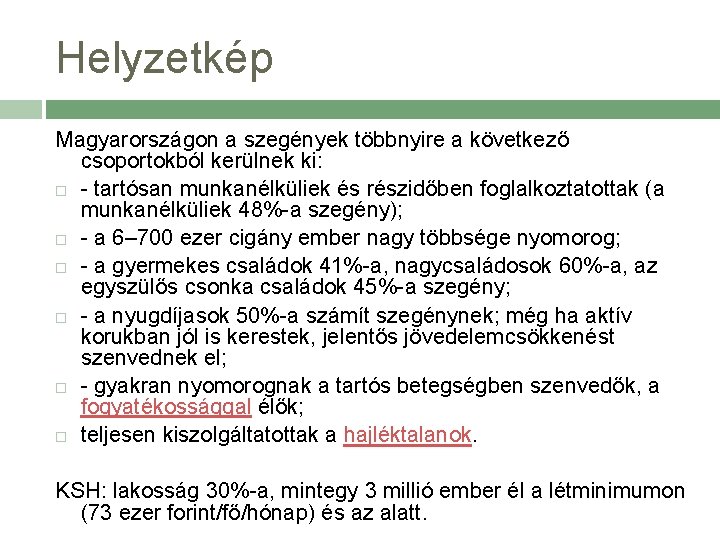 Helyzetkép

Magyarországon a szegények többnyire a következő csoportokból kerülnek ki:

- tartósan munkanélküliek és részidőben foglalkoztatottak (a munkanélküliek 48%-a szegény);
- a 6–700 ezer cigány ember nagy többsége nyomorog;
- a gyermekes családok 41%-a, nagycsaládosok 60%-a, az egyszülős csonka családok 45%-a szegény;
- a nyugdíjasok 50%-a számít szegénynek; még ha aktív korukban jól is kerestek, jelentős jövedelemcsökkenést szenvednek el;
- gyakran nyomorognak a tartós betegségben szenvedők, a fogyatékossággal élők;
teljesen kiszolgáltatottak a hajléktalanok.

KSH: lakosság 30%-a, mintegy 3 millió ember él a létminimumon (73 ezer forint/fő/hónap) és az alatt.